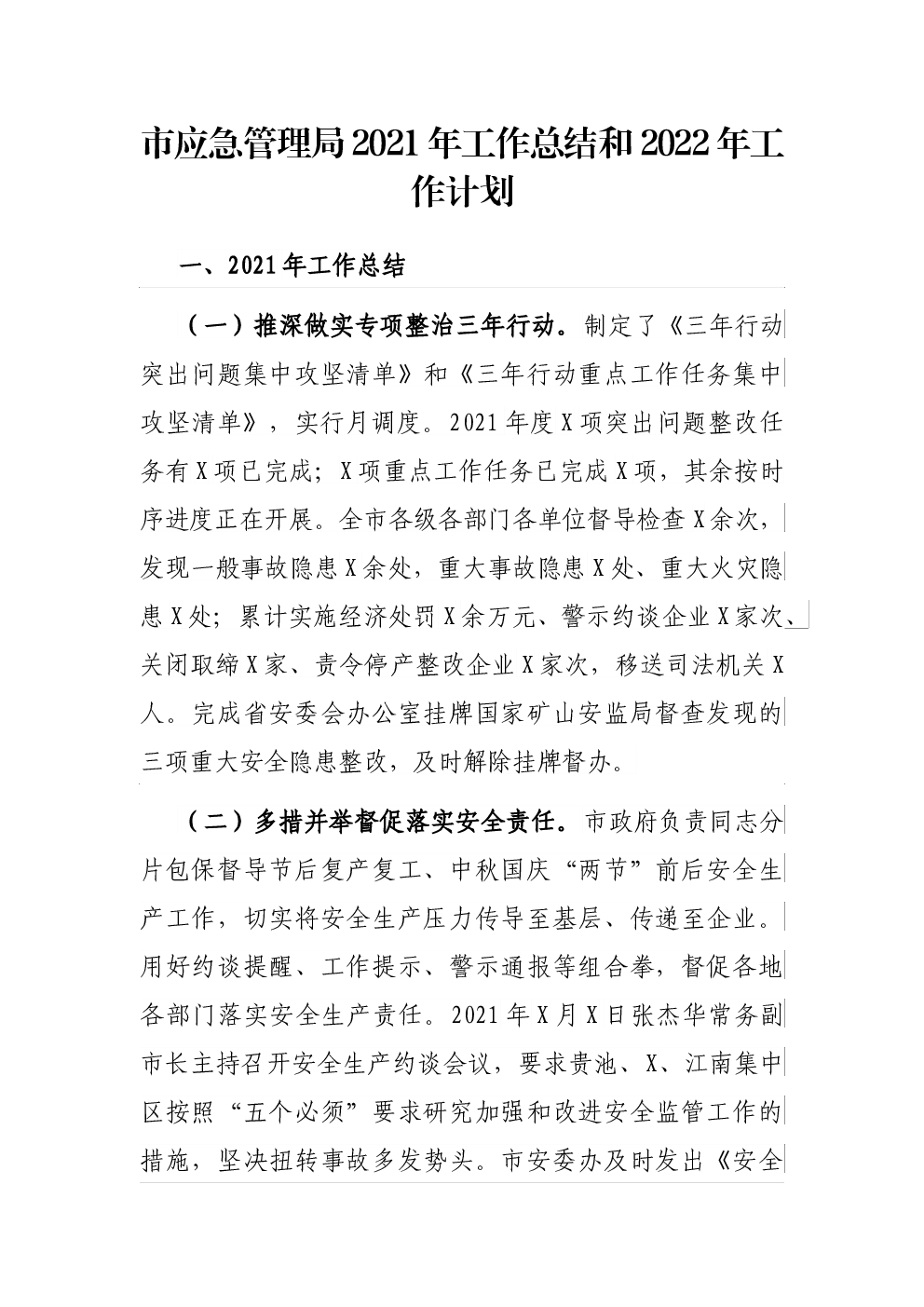 市应急管理局2021年工作总结和2022年工作计划

一、2021年工作总结

（一）推深做实专项整治三年行动。制定了《三年行动突出问题集中攻坚清单》和《三年行动重点工作任务集中攻坚清单》，实行月调度。2021年度X项突出问题整改任务有X项已完成；X项重点工作任务已完成X项，其余按时序进度正在开展。全市各级各部门各单位督导检查X余次，发现一般事故隐患X余处，重大事故隐患X处、重大火灾隐患X处；累计实施经济处罚X余万元、警示约谈企业X家次、关闭取缔X家、责令停产整改企业X家次，移送司法机关X人。完成省安委会办公室挂牌国家矿山安监局督查发现的三项重大安全隐患整改，及时解除挂牌督办。

（二）多措并举督促落实安全责任。市政府负责同志分片包保督导节后复产复工、中秋国庆“两节”前后安全生产工作，切实将安全生产压力传导至基层、传递至企业。用好约谈提醒、工作提示、警示通报等组合拳，督促各地各部门落实安全生产责任。2021年X月X日张杰华常务副市长主持召开安全生产约谈会议，要求贵池、X、江南集中区按照“五个必须”要求研究加强和改进安全监管工作的措施，坚决扭转事故多发势头。市安委办及时发出《安全